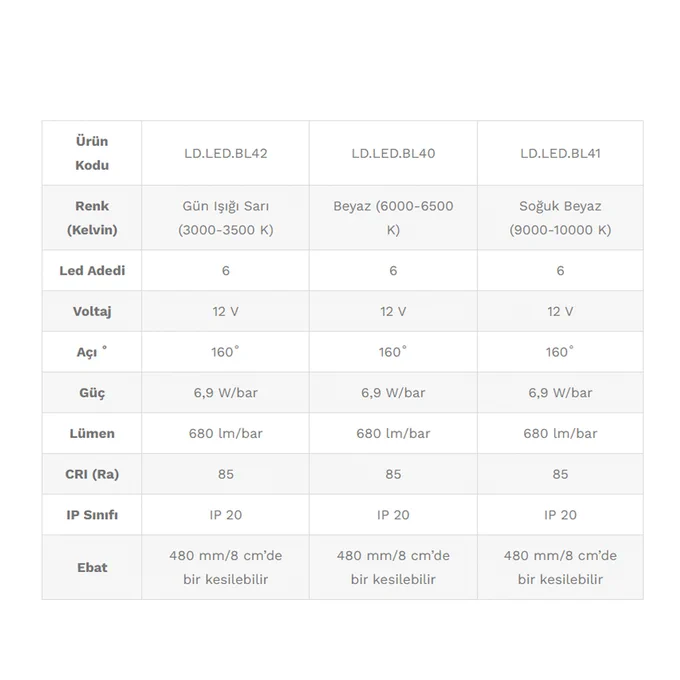 | Ürün Kodu | LD.LED.BL42 | LD.LED.BL40 | LD.LED.BL41 |
|---|---|---|---|
| Renk (Kelvin) | Gün Işığı Sarı (3000-3500 K) | Beyaz (6000-6500 K) | Soğuk Beyaz (9000-10000 K) |
| Led Adedi | 6 | 6 | 6 |
| Voltaj | 12 V | 12 V | 12 V |
| Açı ° | 160° | 160° | 160° |
| Güç | 6,9 W/bar | 6,9 W/bar | 6,9 W/bar |
| Lümen | 680 lm/bar | 680 lm/bar | 680 lm/bar |
| CRI (Ra) | 85 | 85 | 85 |
| IP Sınıfı | IP 20 | IP 20 | IP 20 |
| Ebat | 480 mm/8 cm'de bir kesilebilir | 480 mm/8 cm'de bir kesilebilir | 480 mm/8 cm'de bir kesilebilir |